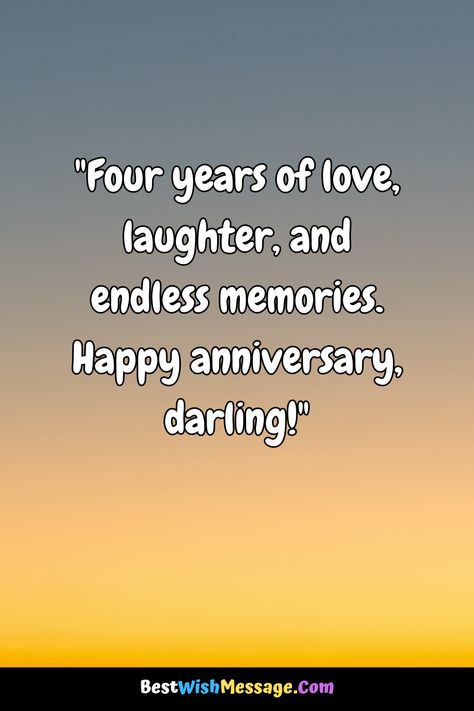 "Four years of love, laughter, and endless memories. Happy anniversary, darling!"

BestWishMessage.Com